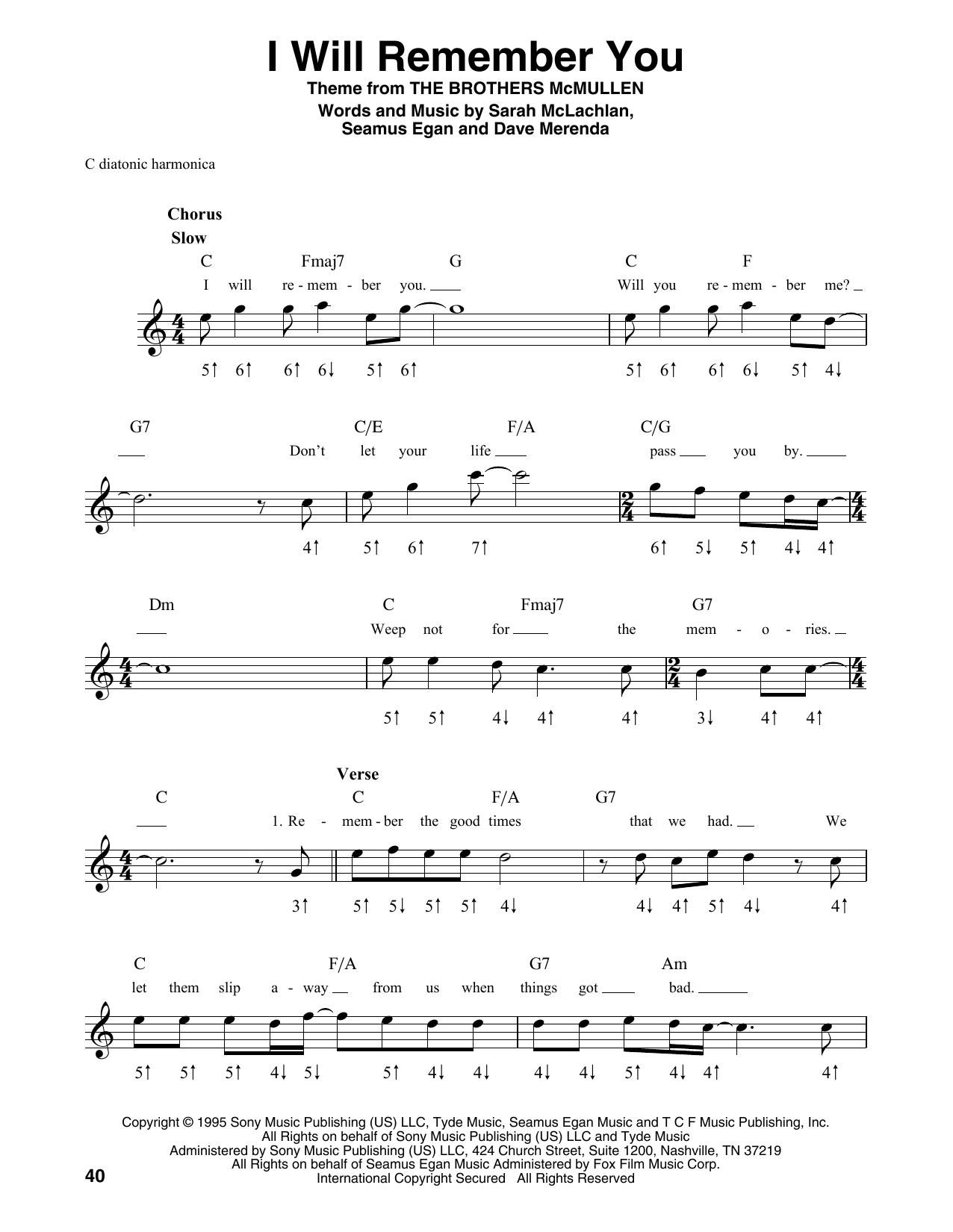 I Will Remember You
Theme from THE BROTHERS McMULLEN
Words and Music by Sarah McLachlan, Seamus Egan and Dave Merenda

C diatonic harmonica

Chorus
Slow

C Fmaj7 G C F
I will re - mem - ber you. Will you re - mem - ber me?
5↑ 6↑ 6↑ 6↓ 5↑ 6↑ 5↑ 6↑ 6↑ 6↓ 5↑ 4↓

G7 C/E F/A C/G
Don't let your life pass you by.
4↑ 5↑ 6↑ 7↑ 6↑ 5↓ 5↑ 4↓ 4↑

Dm C Fmaj7 G7
Weep not for the mem - o - ries.
5↑ 5↑ 4↓ 4↑ 4↑ 3↓ 4↑ 4↑

Verse
C C F/A G7
1. Re - mem - ber the good times that we had. We
3↑ 5↑ 5↓ 5↑ 5↑ 4↓ 4↓ 4↑ 5↑ 4↓ 4↑

C F/A G7 Am
let them slip a - way from us when things got bad.
5↑ 5↑ 5↑ 4↓ 5↓ 5↑ 4↓ 4↓ 4↓ 4↓ 5↑ 4↓ 4↑ 4↑

Copyright © 1995 Sony Music Publishing (US) LLC, Tyde Music, Seamus Egan Music and T C F Music Publishing, Inc.
All Rights on behalf of Sony Music Publishing (US) LLC and Tyde Music
Administered by Sony Music Publishing (US) LLC, 424 Church Street, Suite 1200, Nashville, TN 37219
All Rights on behalf of Seamus Egan Music Administered by Fox Film Music Corp.
International Copyright Secured All Rights Reserved

40